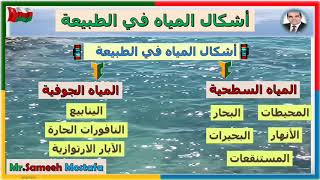 أشكال المياه في الطبيعة

أشكال المياه في الطبيعة

المياه السطحية

المحيطات
البحار
الأنهار
البحيرات
المستنقعات

المياه الجوفية

الينابيع
النافورات الحارة
الآبار الارتوازية

Mr.Sameeh Mostafa